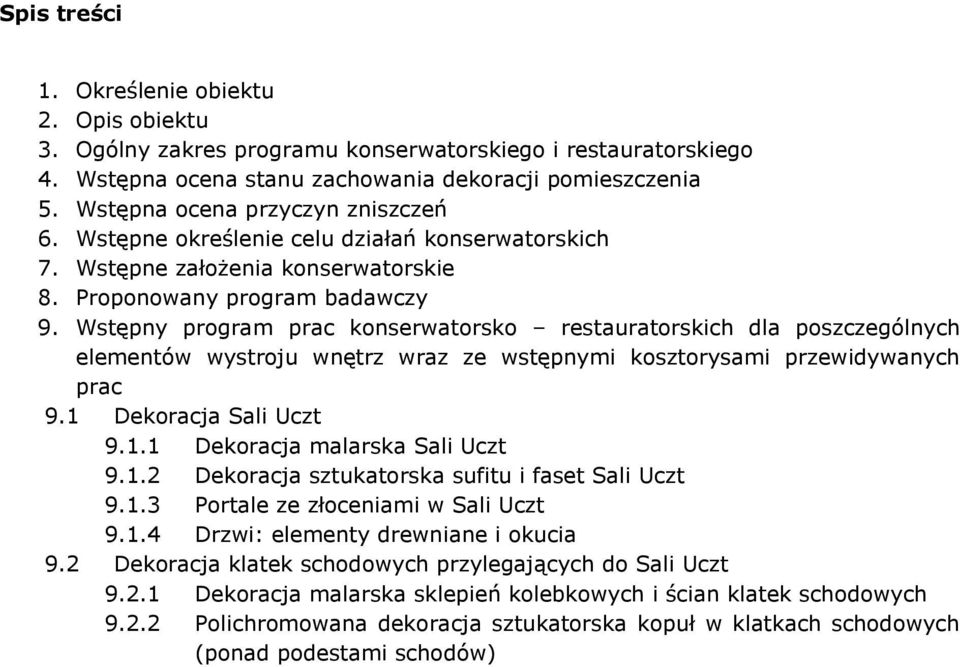 Spis treści

1. Określenie obiektu
2. Opis obiektu
3. Ogólny zakres programu konserwatorskiego i restauratorskiego
4. Wstępna ocena stanu zachowania dekoracji pomieszczenia
5. Wstępna ocena przyczyn zniszczeń
6. Wstępne określenie celu działań konserwatorskich
7. Wstępne założenia konserwatorskie
8. Proponowany program badawczy
9. Wstępny program prac konserwatorsko – restauratorskich dla poszczególnych elementów wystroju wnętrz wraz ze wstępnymi kosztorysami przewidywanych prac
9.1 Dekoracja Sali Uczt
9.1.1 Dekoracja malarska Sali Uczt
9.1.2 Dekoracja sztukatorska sufitu i faset Sali Uczt
9.1.3 Portale ze złoceniami w Sali Uczt
9.1.4 Drzwi: elementy drewniane i okucia
9.2 Dekoracja klatek schodowych przylegających do Sali Uczt
9.2.1 Dekoracja malarska sklepień kolebkowych i ścian klatek schodowych
9.2.2 Polichromowana dekoracja sztukatorska kopuł w klatkach schodowych (ponad podestami schodów)